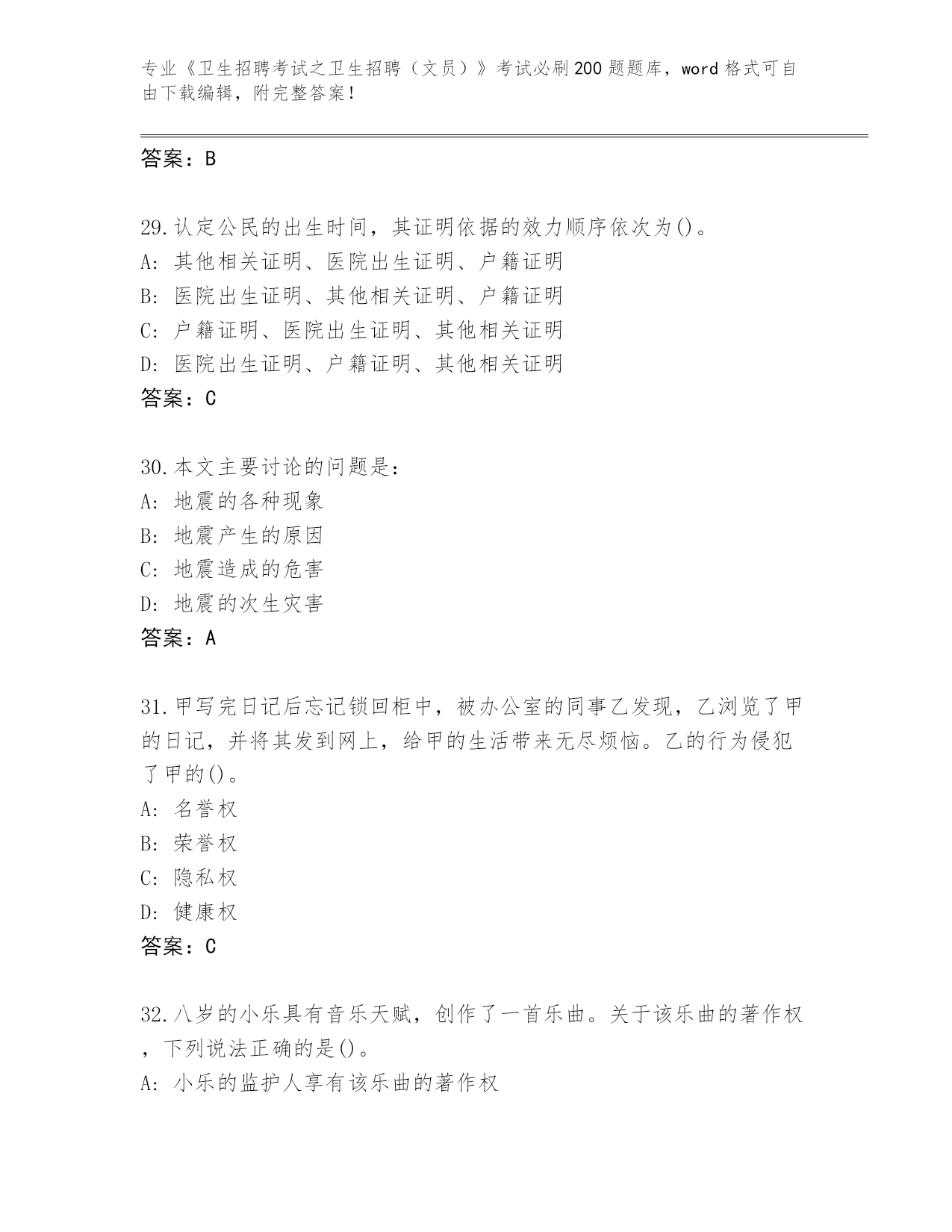 专业《卫生招聘考试之卫生招聘（文员）》考试必刷200题题库，word格式可自由下载编辑，附完整答案！

答案：B

29.认定公民的出生时间，其证明依据的效力顺序依次为()。
A: 其他相关证明、医院出生证明、户籍证明
B: 医院出生证明、其他相关证明、户籍证明
C: 户籍证明、医院出生证明、其他相关证明
D: 医院出生证明、户籍证明、其他相关证明
答案：C

30.本文主要讨论的问题是：
A: 地震的各种现象
B: 地震产生的原因
C: 地震造成的危害
D: 地震的次生灾害
答案：A

31.甲写完日记后忘记锁回柜中，被办公室的同事乙发现，乙浏览了甲的日记，并将其发到网上，给甲的生活带来无尽烦恼。乙的行为侵犯了甲的()。
A: 名誉权
B: 荣誉权
C: 隐私权
D: 健康权
答案：C

32.八岁的小乐具有音乐天赋，创作了一首乐曲。关于该乐曲的著作权，下列说法正确的是()。
A: 小乐的监护人享有该乐曲的著作权